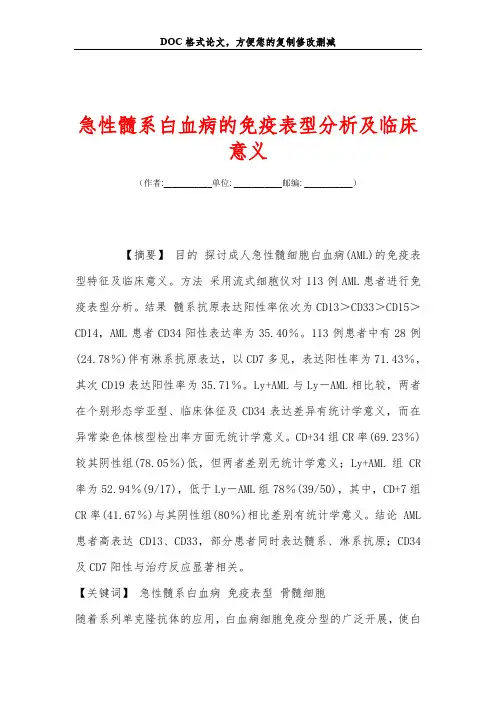 DOC 格式论文，方便您的复制修改删减

急性髓系白血病的免疫表型分析及临床意义

（作者:__________单位: __________邮编: __________）

【摘要】 目的 探讨成人急性髓细胞白血病(AML)的免疫表型特征及临床意义。方法 采用流式细胞仪对 113 例 AML 患者进行免疫表型分析。结果 髓系抗原表达阳性率依次为 CD13＞CD33＞CD15＞CD14，AML 患者 CD34 阳性表达率为 35.40%。113 例患者中有 28 例(24.78%)伴有淋系抗原表达，以 CD7 多见，表达阳性率为 71.43%，其次 CD19 表达阳性率为 35.71%。Ly+AML 与 Ly－AML 相比较，两者在个别形态学亚型、临床体征及 CD34 表达差异有统计学意义，而在异常染色体核型检出率方面无统计学意义。CD+34 组 CR 率(69.23%)较其阴性组(78.05%)低，但两者差别无统计学意义；Ly+AML 组 CR 率为 52.94%(9/17)，低于 Ly－AML 组 78%(39/50)，其中，CD+7 组 CR 率(41.67%)与其阴性组(80%)相比差别有统计学意义。结论 AML 患者高表达 CD13、CD33，部分患者同时表达髓系、淋系抗原；CD34 及 CD7 阳性与治疗反应显著相关。

【关键词】 急性髓系白血病 免疫表型 骨髓细胞

随着系列单克隆抗体的应用，白血病细胞免疫分型的广泛开展，使白